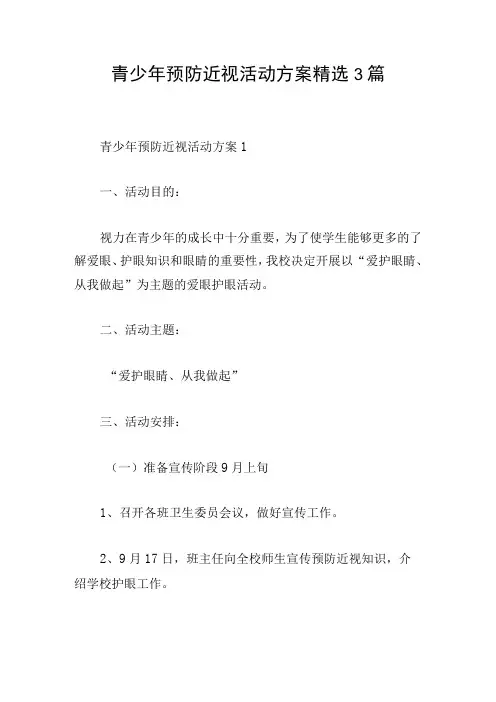 青少年预防近视活动方案精选3篇

青少年预防近视活动方案1

一、活动目的：

视力在青少年的成长中十分重要，为了使学生能够更多的了解爱眼、护眼知识和眼睛的重要性，我校决定开展以“爱护眼睛、从我做起”为主题的爱眼护眼活动。

二、活动主题：

“爱护眼睛、从我做起”

三、活动安排：

（一）准备宣传阶段9月上旬

1、召开各班卫生委员会议，做好宣传工作。

2、9月17日，班主任向全校师生宣传预防近视知识，介绍学校护眼工作。